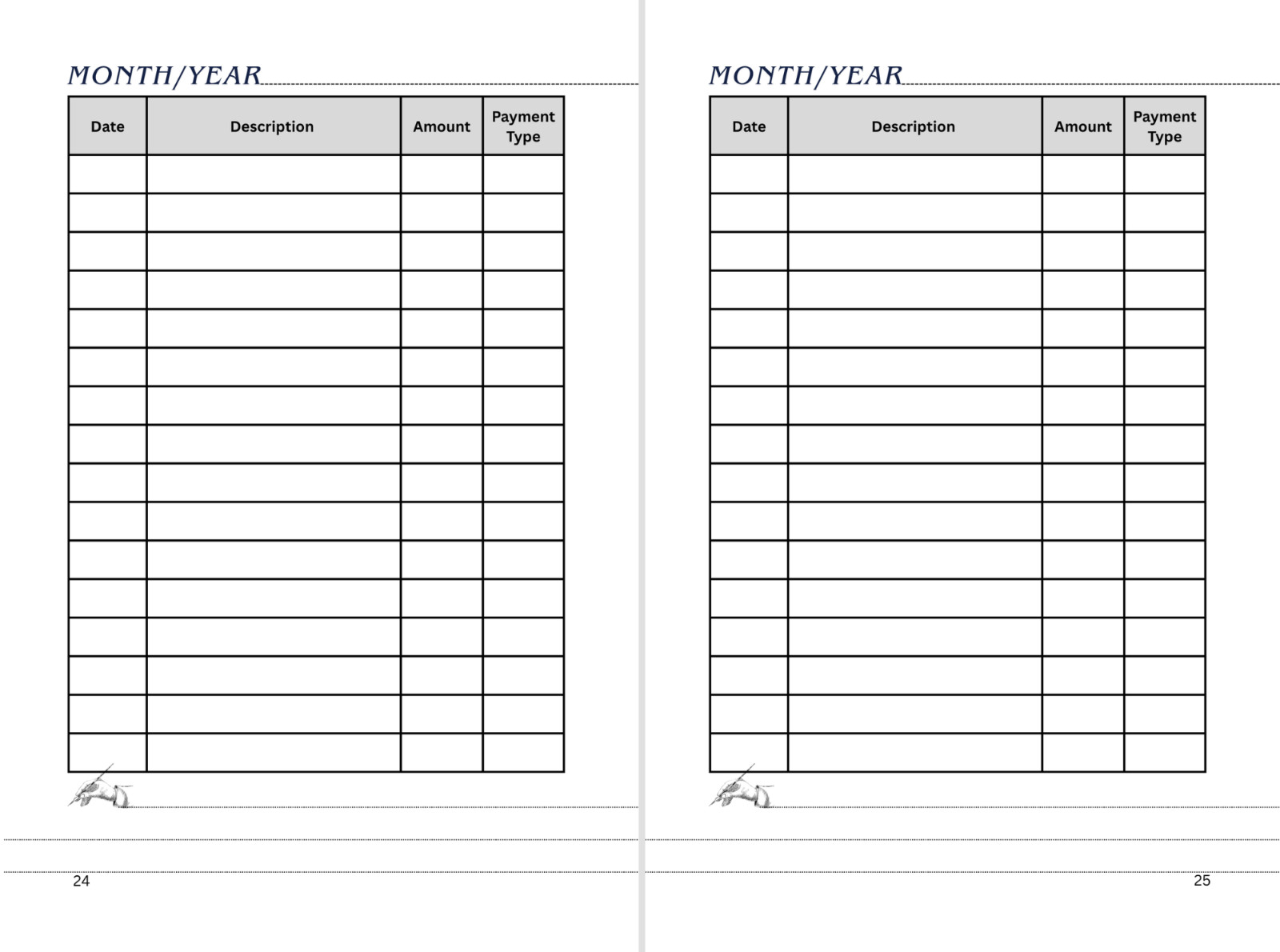 MONTH/YEAR

| Date | Description | Amount | Payment Type |
|---|---|---|---|
| | | | |
| | | | |
| | | | |
| | | | |
| | | | |
| | | | |
| | | | |
| | | | |
| | | | |
| | | | |
| | | | |
| | | | |
| | | | |
| | | | |
| | | | |
| | | | |

24

MONTH/YEAR

| Date | Description | Amount | Payment Type |
|---|---|---|---|
| | | | |
| | | | |
| | | | |
| | | | |
| | | | |
| | | | |
| | | | |
| | | | |
| | | | |
| | | | |
| | | | |
| | | | |
| | | | |
| | | | |
| | | | |
| | | | |

25